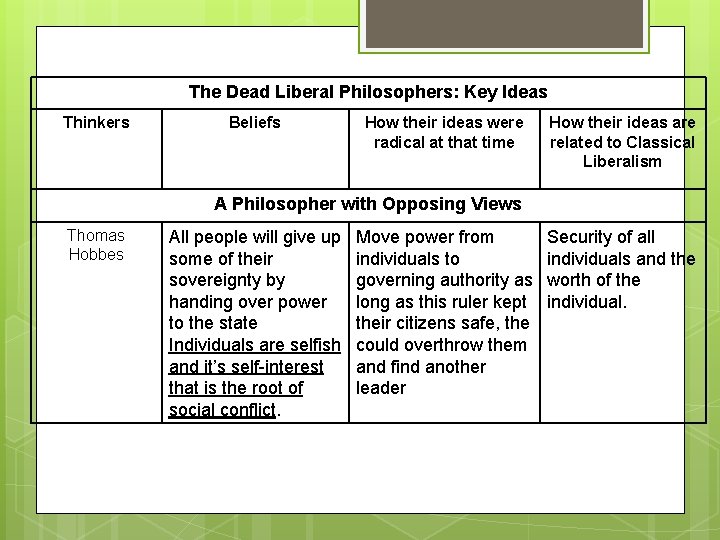 | The Dead Liberal Philosophers: Key Ideas | | | |
|---|---|---|---|
| Thinkers | Beliefs | How their ideas were radical at that time | How their ideas are related to Classical Liberalism |
| A Philosopher with Opposing Views | | | |
| Thomas Hobbes | All people will give up some of their sovereignty by handing over power to the state Individuals are selfish and it's self-interest that is the root of social conflict. | Move power from individuals to governing authority as long as this ruler kept their citizens safe, the could overthrow them and find another leader | Security of all individuals and the worth of the individual. |